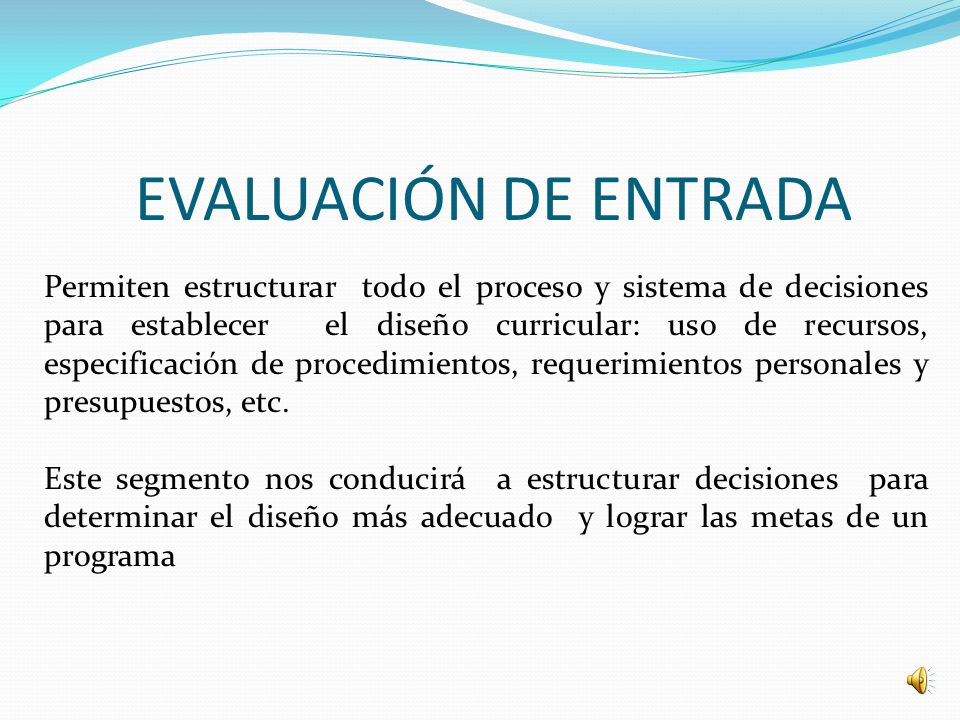 EVALUACIÓN DE ENTRADA

Permiten estructurar todo el proceso y sistema de decisiones para establecer el diseño curricular: uso de recursos, especificación de procedimientos, requerimientos personales y presupuestos, etc.

Este segmento nos conducirá a estructurar decisiones para determinar el diseño más adecuado y lograr las metas de un programa